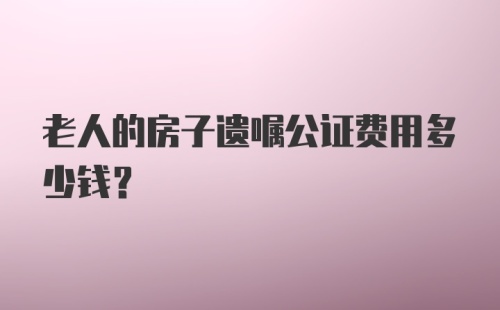 老人的房子遗嘱公证费用多少钱?